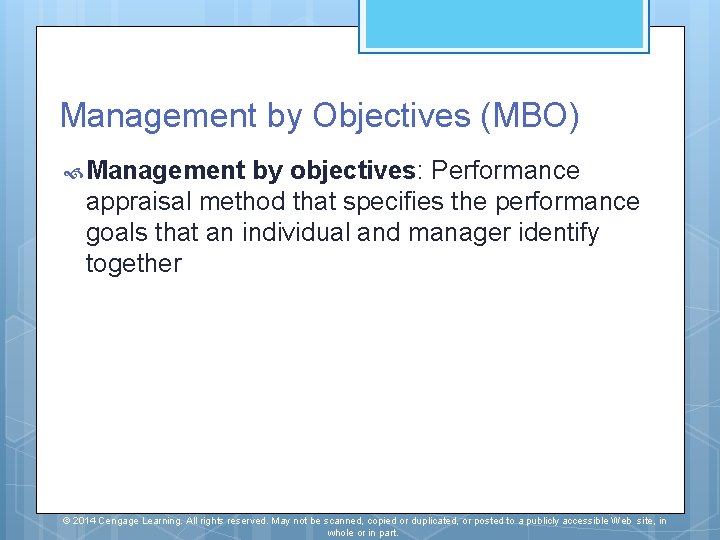 Management by Objectives (MBO)

Management by objectives: Performance appraisal method that specifies the performance goals that an individual and manager identify together

© 2014 Cengage Learning. All rights reserved. May not be scanned, copied or duplicated, or posted to a publicly accessible Web site, in whole or in part.